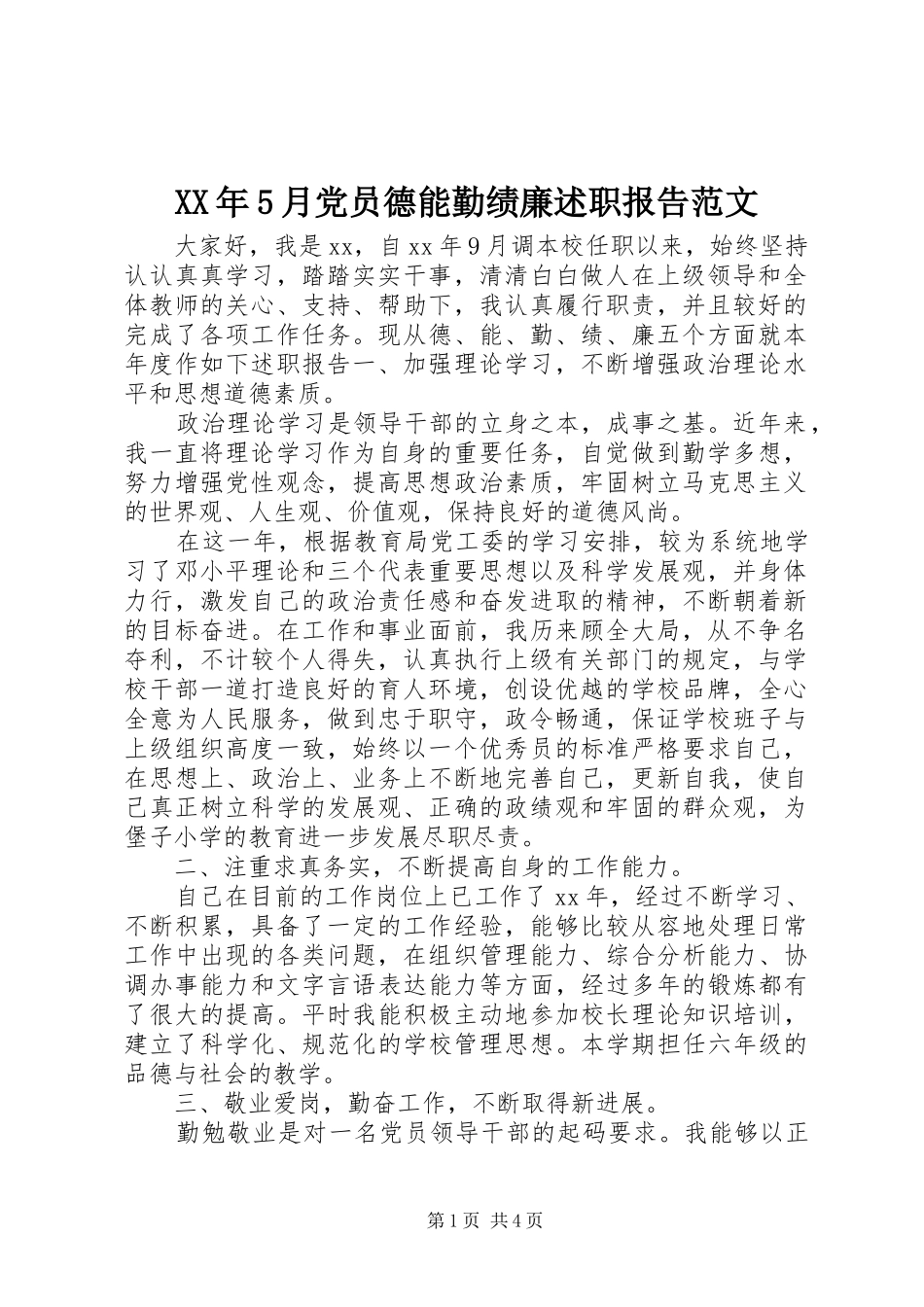 XX年5月党员德能勤绩廉述职报告范文

大家好，我是xx，自xx年9月调本校任职以来，始终坚持认认真真学习，踏踏实实干事，清清白白做人在上级领导和全体教师的关心、支持、帮助下，我认真履行职责，并且较好的完成了各项工作任务。现从德、能、勤、绩、廉五个方面就本年度作如下述职报告一、加强理论学习，不断增强政治理论水平和思想道德素质。

政治理论学习是领导干部的立身之本，成事之基。近年来，我一直将理论学习作为自身的重要任务，自觉做到勤学多想，努力增强党性观念，提高思想政治素质，牢固树立马克思主义的世界观、人生观、价值观，保持良好的道德风尚。

在这一年，根据教育局党工委的学习安排，较为系统地学习了邓小平理论和三个代表重要思想以及科学发展观，并身体力行，激发自己的政治责任感和奋发进取的精神，不断朝着新的目标奋进。在工作和事业面前，我历来顾全大局，从不争名夺利，不计较个人得失，认真执行上级有关部门的规定，与学校干部一道打造良好的育人环境，创设优越的学校品牌，全心全意为人民服务，做到忠于职守，政令畅通，保证学校班子与上级组织高度一致，始终以一个优秀员的标准严格要求自己，在思想上、政治上、业务上不断地完善自己，更新自我，使自己真正树立科学的发展观、正确的政绩观和牢固的群众观，为堡子小学的教育进一步发展尽职尽责。

二、注重求真务实，不断提高自身的工作能力。

自己在目前的工作岗位上已工作了xx年，经过不断学习、不断积累，具备了一定的工作经验，能够比较从容地处理日常工作中出现的各类问题，在组织管理能力、综合分析能力、协调办事能力和文字言语表达能力等方面，经过多年的锻炼都有了很大的提高。平时我能积极主动地参加校长理论知识培训，建立了科学化、规范化的学校管理思想。本学期担任六年级的品德与社会的教学。

三、敬业爱岗，勤奋工作，不断取得新进展。

勤勉敬业是对一名党员领导干部的起码要求。我能够以正

第1页 共4页